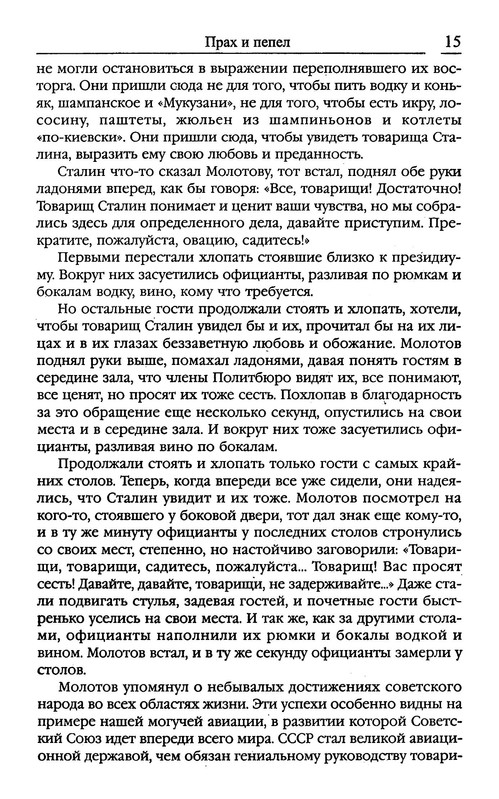 Прах и пепел 15

не могли остановиться в выражении переполнявшего их восторга. Они пришли сюда не для того, чтобы пить водку и коньяк, шампанское и «Мукузани», не для того, чтобы есть икру, лососину, паштеты, жюльен из шампиньонов и котлеты «по-киевски». Они пришли сюда, чтобы увидеть товарища Сталина, выразить ему свою любовь и преданность.

Сталин что-то сказал Молотову, тот встал, поднял обе руки ладонями вперед, как бы говоря: «Все, товарищи! Достаточно! Товарищ Сталин понимает и ценит ваши чувства, но мы собрались здесь для определенного дела, давайте приступим. Прекратите, пожалуйста, овацию, садитесь!»

Первыми перестали хлопать стоявшие близко к президиуму. Вокруг них засуетились официанты, разливая по рюмкам и бокалам водку, вино, кому что требуется.

Но остальные гости продолжали стоять и хлопать, хотели, чтобы товарищ Сталин увидел бы и их, прочитал бы на их лицах и в их глазах беззаветную любовь и обожание. Молотов поднял руки выше, помахал ладонями, давая понять гостям в середине зала, что члены Политбюро видят их, все понимают, все ценят, но просят их тоже сесть. Похлопав в благодарность за это обращение еще несколько секунд, опустились на свои места и в середине зала. И вокруг них тоже засуетились официанты, разливая вино по бокалам.

Продолжали стоять и хлопать только гости с самых крайних столов. Теперь, когда впереди все уже сидели, они надеялись, что Сталин увидит и их тоже. Молотов посмотрел на кого-то, стоявшего у боковой двери, тот дал знак еще кому-то, и в ту же минуту официанты у последних столов стронулись со своих мест, степенно, но настойчиво заговорили: «Товарищи, товарищи, садитесь, пожалуйста... Товарищ! Вас просят сесть! Давайте, давайте, товарищи, не задерживайте...» Даже стали подвигать стулья, задевая гостей, и почетные гости быстренько уселись на свои места. И так же, как за другими столами, официанты наполнили их рюмки и бокалы водкой и вином. Молотов встал, и в ту же секунду официанты замерли у столов.

Молотов упомянул о небывалых достижениях советского народа во всех областях жизни. Эти успехи особенно видны на примере нашей могучей авиации, в развитии которой Советский Союз идет впереди всего мира. СССР стал великой авиационной державой, чем обязан гениальному руководству товари-